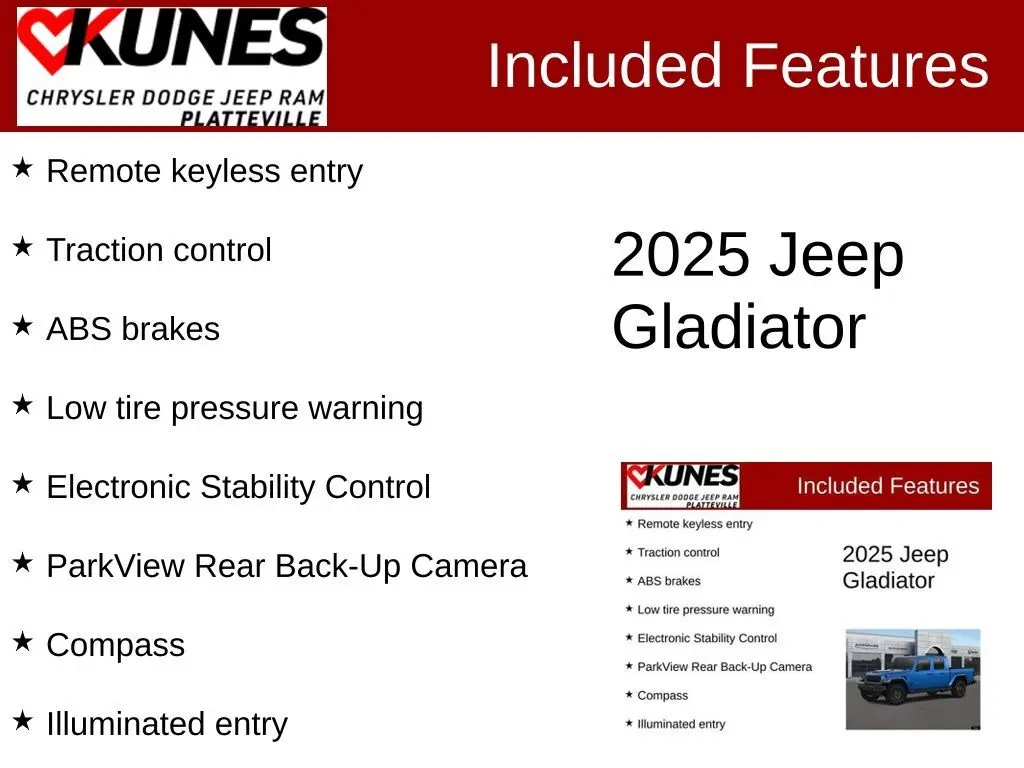 KUNES
CHRYSLER DODGE JEEP RAM
PLATTEVILLE

Included Features

★ Remote keyless entry

★ Traction control

★ ABS brakes

★ Low tire pressure warning

★ Electronic Stability Control

★ ParkView Rear Back-Up Camera

★ Compass

★ Illuminated entry

2025 Jeep Gladiator

KUNES
CHRYSLER DODGE JEEP RAM
PLATTEVILLE

Included Features

★ Remote keyless entry

★ Traction control

★ ABS brakes

★ Low tire pressure warning

★ Electronic Stability Control

★ ParkView Rear Back-Up Camera

★ Compass

★ Illuminated entry

2025 Jeep Gladiator